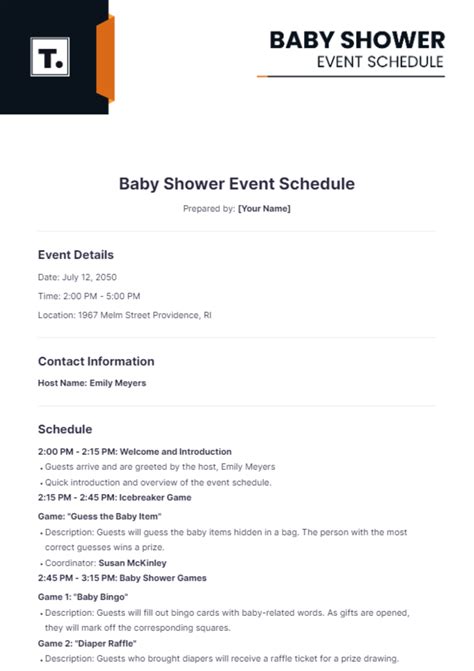 T.

BABY SHOWER
EVENT SCHEDULE

Baby Shower Event Schedule

Prepared by: [Your Name]

Event Details

Date: July 12, 2050

Time: 2:00 PM - 5:00 PM

Location: 1967 Melm Street Providence, RI

Contact Information

Host Name: Emily Meyers

Schedule

2:00 PM - 2:15 PM: Welcome and Introduction

• Guests arrive and are greeted by the host, Emily Meyers

• Quick introduction and overview of the event schedule.

2:15 PM - 2:45 PM: Icebreaker Game

Game: "Guess the Baby Item"

• Description: Guests will guess the baby items hidden in a bag. The person with the most correct guesses wins a prize.

• Coordinator: Susan McKinley

2:45 PM - 3:15 PM: Baby Shower Games

Game 1: "Baby Bingo"

• Description: Guests will fill out bingo cards with baby-related words. As gifts are opened, they will mark off the corresponding squares.

Game 2: "Diaper Raffle"

• Description: Guests who brought diapers will receive a raffle ticket for a prize drawing.